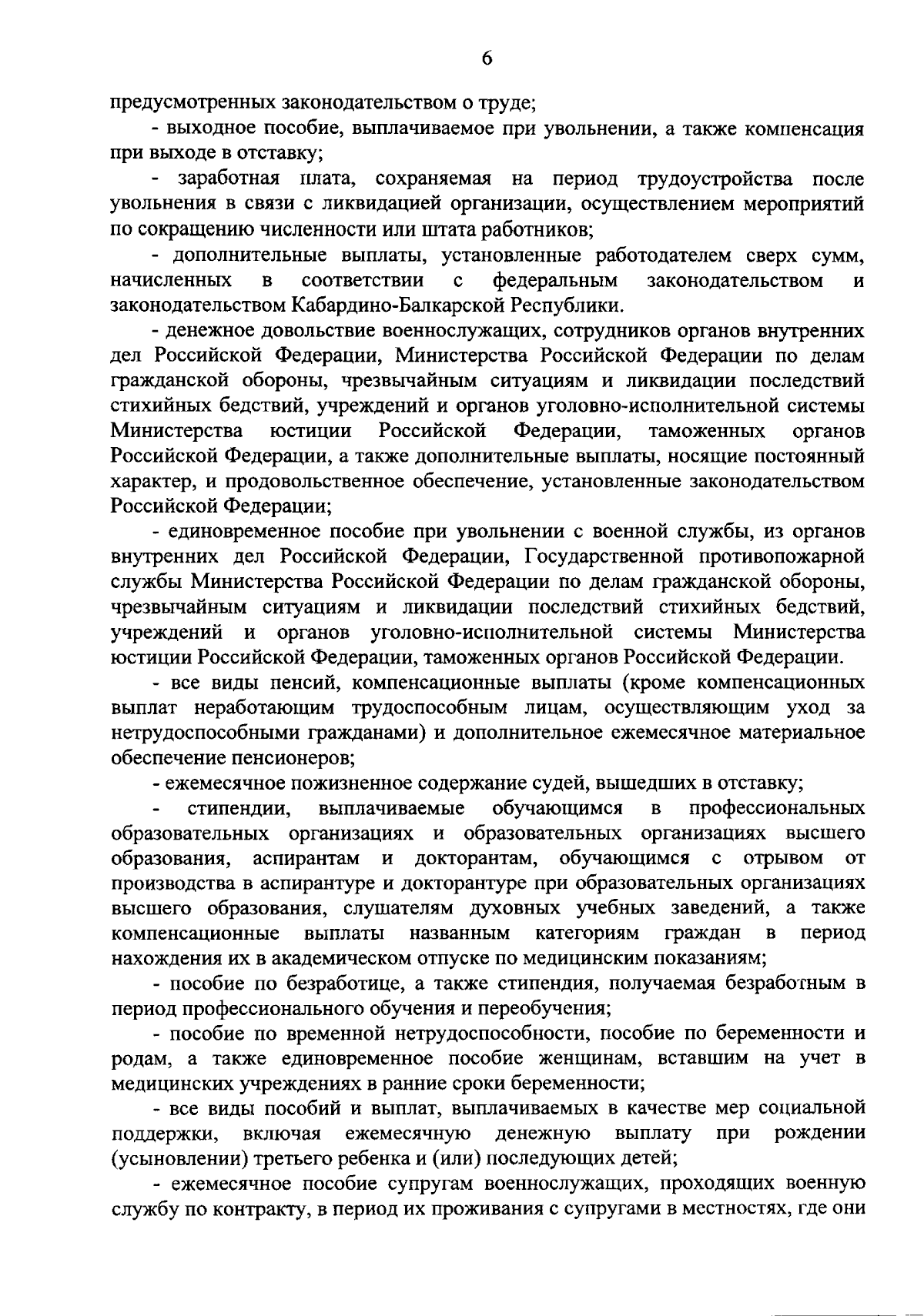 6

предусмотренных законодательством о труде;

- выходное пособие, выплачиваемое при увольнении, а также компенсация при выходе в отставку;

- заработная плата, сохраняемая на период трудоустройства после увольнения в связи с ликвидацией организации, осуществлением мероприятий по сокращению численности или штата работников;

- дополнительные выплаты, установленные работодателем сверх сумм, начисленных в соответствии с федеральным законодательством и законодательством Кабардино-Балкарской Республики.

- денежное довольствие военнослужащих, сотрудников органов внутренних дел Российской Федерации, Министерства Российской Федерации по делам гражданской обороны, чрезвычайным ситуациям и ликвидации последствий стихийных бедствий, учреждений и органов уголовно-исполнительной системы Министерства юстиции Российской Федерации, таможенных органов Российской Федерации, а также дополнительные выплаты, носящие постоянный характер, и продовольственное обеспечение, установленные законодательством Российской Федерации;

- единовременное пособие при увольнении с военной службы, из органов внутренних дел Российской Федерации, Государственной противопожарной службы Министерства Российской Федерации по делам гражданской обороны, чрезвычайным ситуациям и ликвидации последствий стихийных бедствий, учреждений и органов уголовно-исполнительной системы Министерства юстиции Российской Федерации, таможенных органов Российской Федерации.

- все виды пенсий, компенсационные выплаты (кроме компенсационных выплат неработающим трудоспособным лицам, осуществляющим уход за нетрудоспособными гражданами) и дополнительное ежемесячное материальное обеспечение пенсионеров;

- ежемесячное пожизненное содержание судей, вышедших в отставку;

- стипендии, выплачиваемые обучающимся в профессиональных образовательных организациях и образовательных организациях высшего образования, аспирантам и докторантам, обучающимся с отрывом от производства в аспирантуре и докторантуре при образовательных организациях высшего образования, слушателям духовных учебных заведений, а также компенсационные выплаты названным категориям граждан в период нахождения их в академическом отпуске по медицинским показаниям;

- пособие по безработице, а также стипендия, получаемая безработным в период профессионального обучения и переобучения;

- пособие по временной нетрудоспособности, пособие по беременности и родам, а также единовременное пособие женщинам, вставшим на учет в медицинских учреждениях в ранние сроки беременности;

- все виды пособий и выплат, выплачиваемых в качестве мер социальной поддержки, включая ежемесячную денежную выплату при рождении (усыновлении) третьего ребенка и (или) последующих детей;

- ежемесячное пособие супругам военнослужащих, проходящих военную службу по контракту, в период их проживания с супругами в местностях, где они